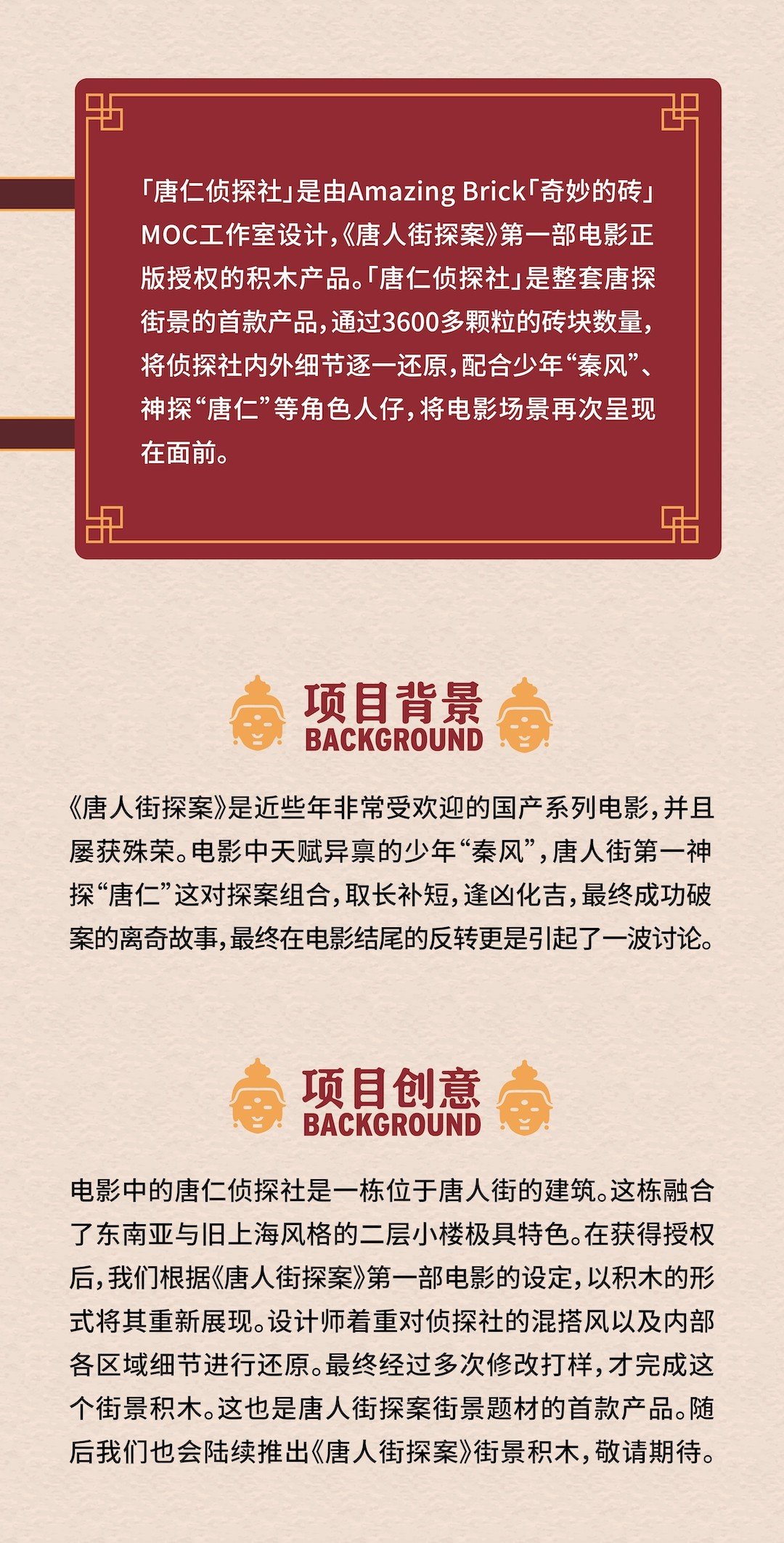 「唐仁侦探社」是由Amazing Brick「奇妙的砖」MOC工作室设计,《唐人街探案》第一部电影正版授权的积木产品。「唐仁侦探社」是整套唐探街景的首款产品,通过3600多颗粒的砖块数量,将侦探社内外细节逐一还原,配合少年“秦风”、神探“唐仁”等角色人仔,将电影场景再次呈现在面前。

项目背景
BACKGROUND

《唐人街探案》是近些年非常受欢迎的国产系列电影,并且屡获殊荣。电影中天赋异禀的少年“秦风”,唐人街第一神探“唐仁”这对探案组合,取长补短,逢凶化吉,最终成功破案的离奇故事,最终在电影结尾的反转更是引起了一波讨论。

项目创意
BACKGROUND

电影中的唐仁侦探社是一栋位于唐人街的建筑。这栋融合了东南亚与旧上海风格的二层小楼极具特色。在获得授权后,我们根据《唐人街探案》第一部电影的设定,以积木的形式将其重新展现。设计师着重对侦探社的混搭风以及内部各区域细节进行还原。最终经过多次修改打样,才完成这个街景积木。这也是唐人街探案街景题材的首款产品。随后我们也会陆续推出《唐人街探案》街景积木,敬请期待。